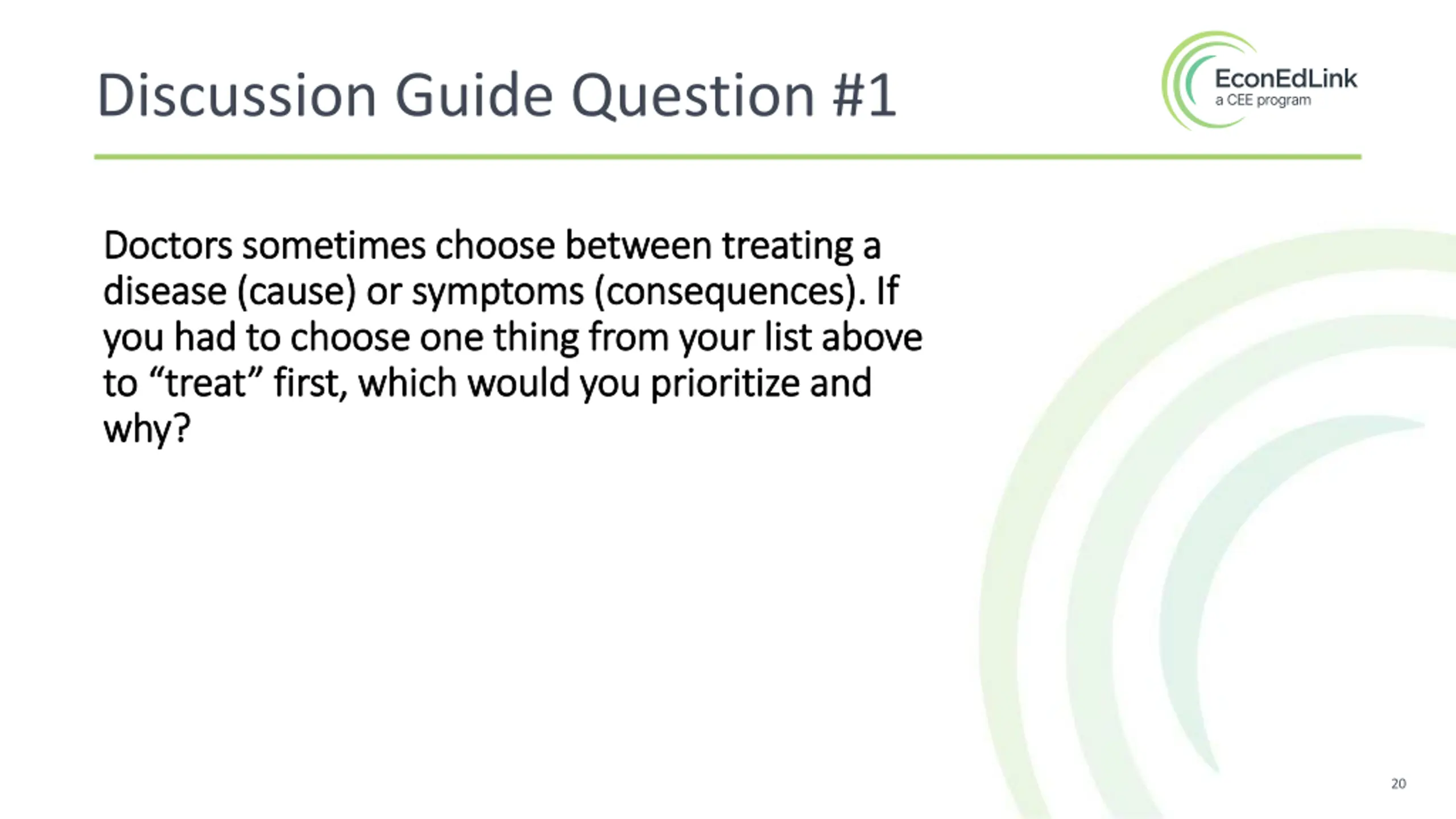 Discussion Guide Question #1

EconEdLink
a CEE program

Doctors sometimes choose between treating a disease (cause) or symptoms (consequences). If you had to choose one thing from your list above to “treat” first, which would you prioritize and why?

20